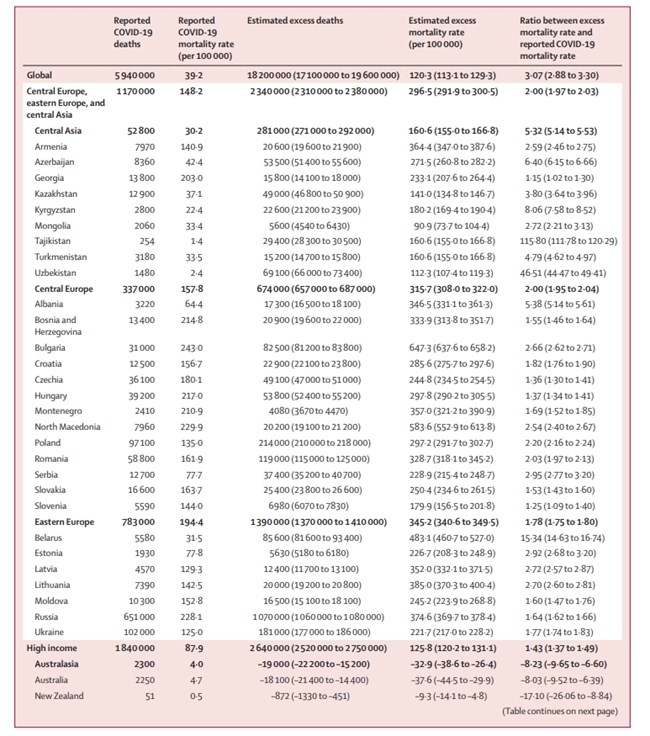 | | Reported COVID-19 deaths | Reported COVID-19 mortality rate (per 100 000) | Estimated excess deaths | Estimated excess mortality rate (per 100 000) | Ratio between excess mortality rate and reported COVID-19 mortality rate |
|---|---|---|---|---|---|
| Global | 5 940 000 | 39·2 | 18 200 000 (17 100 000 to 19 600 000) | 120·3 (113·1 to 129·3) | 3·07 (2·88 to 3·30) |
| Central Europe, eastern Europe, and central Asia | 1 170 000 | 148·2 | 2 340 000 (2 310 000 to 2 380 000) | 296·5 (291·9 to 300·5) | 2·00 (1·97 to 2·03) |
| Central Asia | 52 800 | 30·2 | 281 000 (271 000 to 292 000) | 160·6 (155·0 to 166·8) | 5·32 (5·14 to 5·53) |
| Armenia | 7970 | 140·9 | 20 600 (19 600 to 21 900) | 364·4 (347·0 to 387·6) | 2·59 (2·46 to 2·75) |
| Azerbaijan | 8360 | 42·4 | 53 500 (51 400 to 55 600) | 271·5 (260·8 to 282·2) | 6·40 (6·15 to 6·66) |
| Georgia | 13 800 | 203·0 | 15 800 (14 100 to 18 000) | 233·1 (207·6 to 264·4) | 1·15 (1·02 to 1·30) |
| Kazakhstan | 12 900 | 37·1 | 49 000 (46 800 to 50 900) | 141·0 (134·8 to 146·7) | 3·80 (3·64 to 3·96) |
| Kyrgyzstan | 2800 | 22·4 | 22 600 (21 200 to 23 900) | 180·2 (169·4 to 190·4) | 8·06 (7·58 to 8·52) |
| Mongolia | 2060 | 33·4 | 5600 (4540 to 6430) | 90·9 (73·7 to 104·4) | 2·72 (2·21 to 3·13) |
| Tajikistan | 254 | 1·4 | 29 400 (28 300 to 30 500) | 160·6 (155·0 to 166·8) | 115·80 (111·78 to 120·29) |
| Turkmenistan | 3180 | 33·5 | 15 200 (14 700 to 15 800) | 160·6 (155·0 to 166·8) | 4·79 (4·62 to 4·97) |
| Uzbekistan | 1480 | 2·4 | 69 100 (66 000 to 73 400) | 112·3 (107·4 to 119·3) | 46·51 (44·47 to 49·41) |
| Central Europe | 337 000 | 157·8 | 674 000 (657 000 to 687 000) | 315·7 (308·0 to 322·0) | 2·00 (1·95 to 2·04) |
| Albania | 3220 | 64·4 | 17 300 (16 500 to 18 100) | 346·5 (331·1 to 361·3) | 5·38 (5·14 to 5·61) |
| Bosnia and Herzegovina | 13 400 | 214·8 | 20 900 (19 600 to 22 000) | 333·9 (313·8 to 351·7) | 1·55 (1·46 to 1·64) |
| Bulgaria | 31 000 | 243·0 | 82 500 (81 200 to 83 800) | 647·3 (637·6 to 658·2) | 2·66 (2·62 to 2·71) |
| Croatia | 12 500 | 156·7 | 22 900 (22 100 to 23 800) | 285·6 (275·7 to 297·6) | 1·82 (1·76 to 1·90) |
| Czechia | 36 100 | 180·1 | 49 100 (47 000 to 51 000) | 244·8 (234·5 to 254·5) | 1·36 (1·30 to 1·41) |
| Hungary | 39 200 | 217·0 | 53 800 (52 400 to 55 200) | 297·8 (290·2 to 305·5) | 1·37 (1·34 to 1·41) |
| Montenegro | 2410 | 210·9 | 4080 (3670 to 4470) | 357·0 (321·2 to 390·9) | 1·69 (1·52 to 1·85) |
| North Macedonia | 7960 | 229·9 | 20 200 (19 100 to 21 200) | 583·6 (552·9 to 613·8) | 2·54 (2·40 to 2·67) |
| Poland | 97 100 | 135·0 | 214 000 (210 000 to 218 000) | 297·2 (291·7 to 302·7) | 2·20 (2·16 to 2·24) |
| Romania | 58 800 | 161·9 | 119 000 (115 000 to 125 000) | 328·7 (318·1 to 345·2) | 2·03 (1·97 to 2·13) |
| Serbia | 12 700 | 77·7 | 37 400 (35 200 to 40 700) | 228·9 (215·4 to 248·7) | 2·95 (2·77 to 3·20) |
| Slovakia | 16 600 | 163·7 | 25 400 (23 800 to 26 600) | 250·4 (234·6 to 261·5) | 1·53 (1·43 to 1·60) |
| Slovenia | 5590 | 144·0 | 6980 (6070 to 7830) | 179·9 (156·5 to 201·8) | 1·25 (1·09 to 1·40) |
| Eastern Europe | 783 000 | 194·4 | 1 390 000 (1 370 000 to 1 410 000) | 345·2 (340·6 to 349·5) | 1·78 (1·75 to 1·80) |
| Belarus | 5580 | 31·5 | 85 600 (81 600 to 93 400) | 483·1 (460·7 to 527·0) | 15·34 (14·63 to 16·74) |
| Estonia | 1930 | 77·8 | 5630 (5180 to 6180) | 226·7 (208·3 to 248·9) | 2·92 (2·68 to 3·20) |
| Latvia | 4570 | 129·3 | 12 400 (11 700 to 13 100) | 352·0 (332·1 to 371·5) | 2·72 (2·57 to 2·87) |
| Lithuania | 7390 | 142·5 | 20 000 (19 200 to 20 800) | 385·0 (370·3 to 400·4) | 2·70 (2·60 to 2·81) |
| Moldova | 10 300 | 152·8 | 16 500 (15 100 to 18 100) | 245·2 (223·9 to 268·8) | 1·60 (1·47 to 1·76) |
| Russia | 651 000 | 228·1 | 1 070 000 (1 060 000 to 1 080 000) | 374·6 (369·7 to 378·4) | 1·64 (1·62 to 1·66) |
| Ukraine | 102 000 | 125·0 | 181 000 (177 000 to 186 000) | 221·7 (217·0 to 228·2) | 1·77 (1·74 to 1·83) |
| High income | 1 840 000 | 87·9 | 2 640 000 (2 520 000 to 2 750 000) | 125·8 (120·2 to 131·1) | 1·43 (1·37 to 1·49) |
| Australasia | 2300 | 4·0 | –19 000 (–22 200 to –15 200) | –32·9 (–38·6 to –26·4) | –8·23 (–9·65 to –6·60) |
| Australia | 2250 | 4·7 | –18 100 (–21 400 to –14 400) | –37·6 (–44·5 to –29·9) | –8·03 (–9·52 to –6·39) |
| New Zealand | 51 | 0·5 | –872 (–1330 to –451) | –9·3 (–14·1 to –4·8) | –17·10 (–26·06 to –8·84) |

(Table continues on next page)